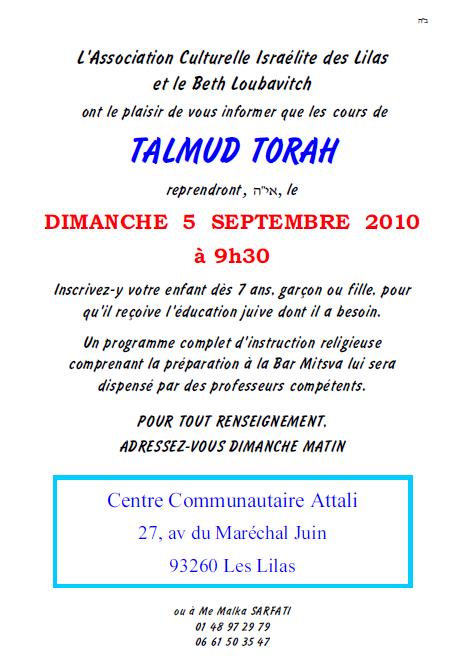 ב"ה

L'Association Culturelle Israélite des Lilas et le Beth Loubavitch

ont le plaisir de vous informer que les cours de

TALMUD TORAH

reprendront, אי"ה, le

DIMANCHE 5 SEPTEMBRE 2010

à 9h30

Inscrivez-y votre enfant dès 7 ans, garçon ou fille, pour qu'il reçoive l'éducation juive dont il a besoin.

Un programme complet d'instruction religieuse comprenant la préparation à la Bar Mitsva lui sera dispensé par des professeurs compétents.

POUR TOUT RENSEIGNEMENT,
ADRESSEZ-VOUS DIMANCHE MATIN

Centre Communautaire Attali
27, av du Maréchal Juin
93260 Les Lilas

ou à Me Malka SARFATI
01 48 97 29 79
06 61 50 35 47